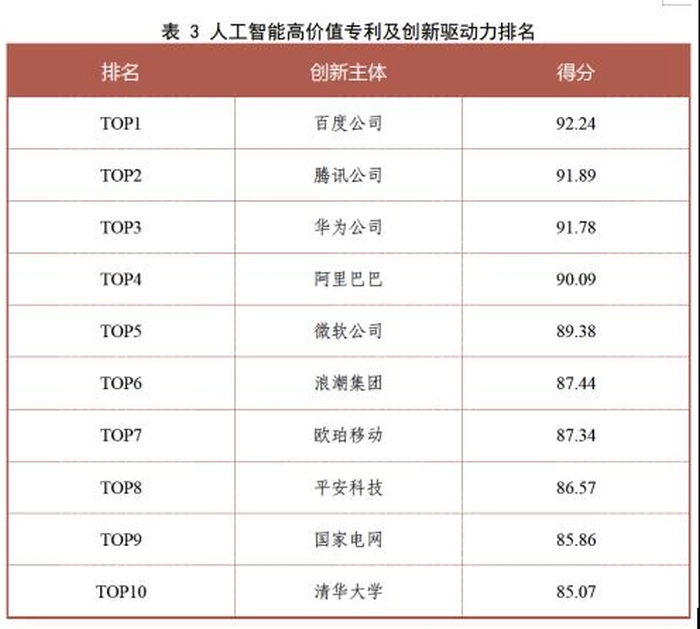 表3 人工智能高价值专利及创新驱动力排名

| 排名 | 创新主体 | 得分 |
|---|---|---|
| TOP1 | 百度公司 | 92.24 |
| TOP2 | 腾讯公司 | 91.89 |
| TOP3 | 华为公司 | 91.78 |
| TOP4 | 阿里巴巴 | 90.09 |
| TOP5 | 微软公司 | 89.38 |
| TOP6 | 浪潮集团 | 87.44 |
| TOP7 | 欧珀移动 | 87.34 |
| TOP8 | 平安科技 | 86.57 |
| TOP9 | 国家电网 | 85.86 |
| TOP10 | 清华大学 | 85.07 |